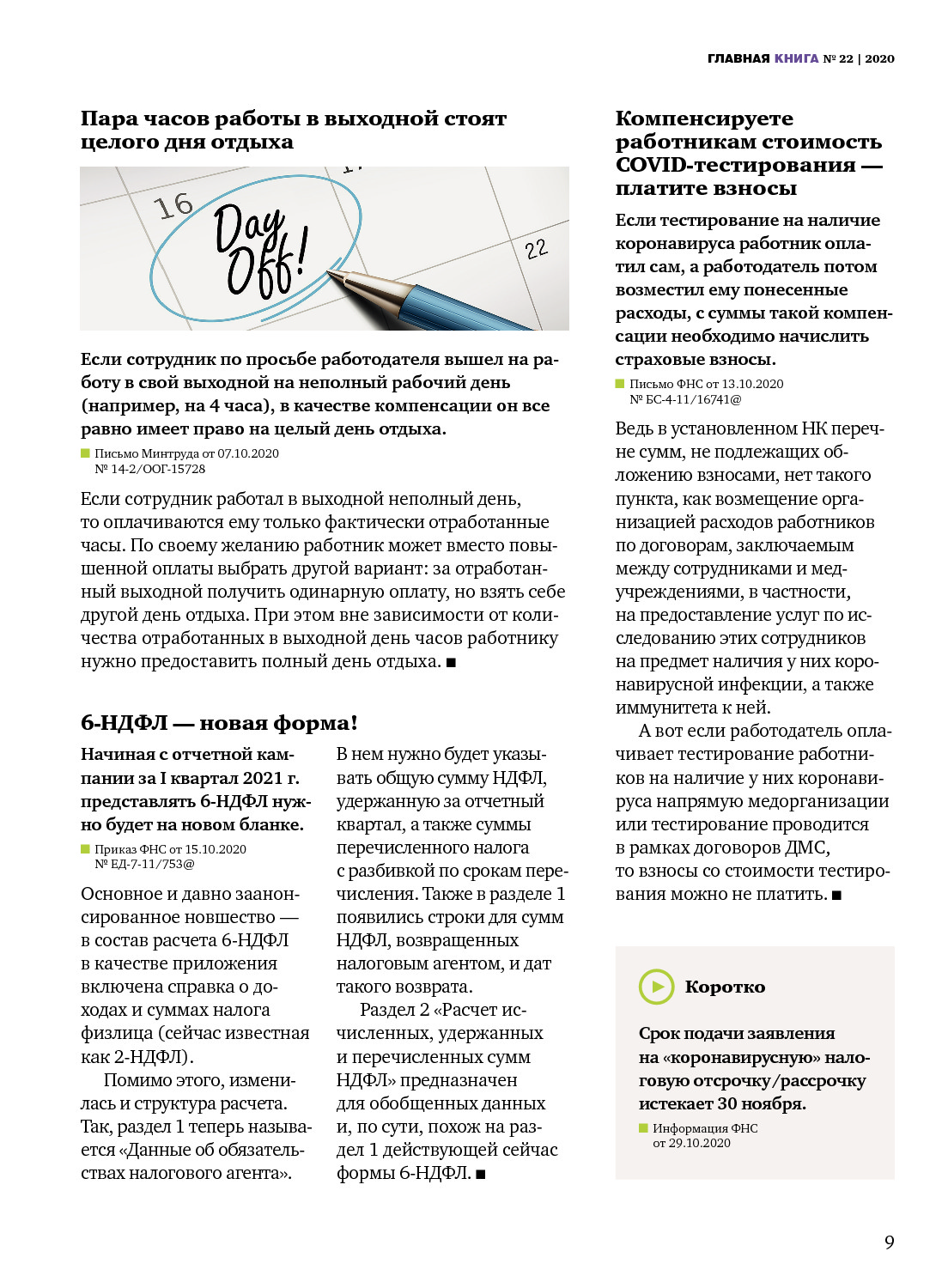 ГЛАВНАЯ КНИГА № 22 | 2020

Пара часов работы в выходной стоят целого дня отдыха

16

Day Off!

22

Если сотрудник по просьбе работодателя вышел на работу в свой выходной на неполный рабочий день (например, на 4 часа), в качестве компенсации он все равно имеет право на целый день отдыха.

Письмо Минтруда от 07.10.2020 № 14-2/ООГ-15728

Если сотрудник работал в выходной неполный день, то оплачиваются ему только фактически отработанные часы. По своему желанию работник может вместо повышенной оплаты выбрать другой вариант: за отработанный выходной получить одинарную оплату, но взять себе другой день отдыха. При этом вне зависимости от количества отработанных в выходной день часов работнику нужно предоставить полный день отдыха. ■

6-НДФЛ — новая форма!

Начиная с отчетной кампании за I квартал 2021 г. представлять 6-НДФЛ нужно будет на новом бланке.

Приказ ФНС от 15.10.2020 № ЕД-7-11/753@

Основное и давно заанонсированное новшество — в состав расчета 6-НДФЛ в качестве приложения включена справка о доходах и суммах налога физлица (сейчас известная как 2-НДФЛ).

Помимо этого, изменилась и структура расчета. Так, раздел 1 теперь называется «Данные об обязательствах налогового агента».

В нем нужно будет указывать общую сумму НДФЛ, удержанную за отчетный квартал, а также суммы перечисленного налога с разбивкой по срокам перечисления. Также в разделе 1 появились строки для сумм НДФЛ, возвращенных налоговым агентом, и дат такого возврата.

Раздел 2 «Расчет исчисленных, удержанных и перечисленных сумм НДФЛ» предназначен для обобщенных данных и, по сути, похож на раздел 1 действующей сейчас формы 6-НДФЛ. ■

Компенсируете работникам стоимость COVID-тестирования — платите взносы

Если тестирование на наличие коронавируса работник оплатил сам, а работодатель потом возместил ему понесенные расходы, с суммы такой компенсации необходимо начислить страховые взносы.

Письмо ФНС от 13.10.2020 № БС-4-11/16741@

Ведь в установленном НК перечне сумм, не подлежащих обложению взносами, нет такого пункта, как возмещение организацией расходов работников по договорам, заключаемым между сотрудниками и медучреждениями, в частности, на предоставление услуг по исследованию этих сотрудников на предмет наличия у них коронавирусной инфекции, а также иммунитета к ней.

А вот если работодатель оплачивает тестирование работников на наличие у них коронавируса напрямую медорганизации или тестирование проводится в рамках договоров ДМС, то взносы со стоимости тестирования можно не платить. ■

Коротко

Срок подачи заявления на «коронавирусную» налоговую отсрочку/рассрочку истекает 30 ноября.

Информация ФНС от 29.10.2020

9